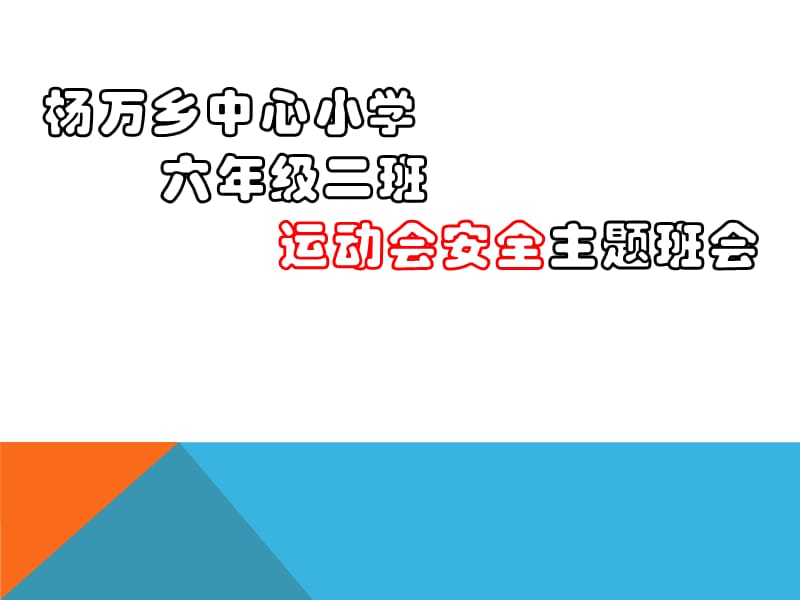 杨万乡中心小学

六年级二班

运动会安全主题班会